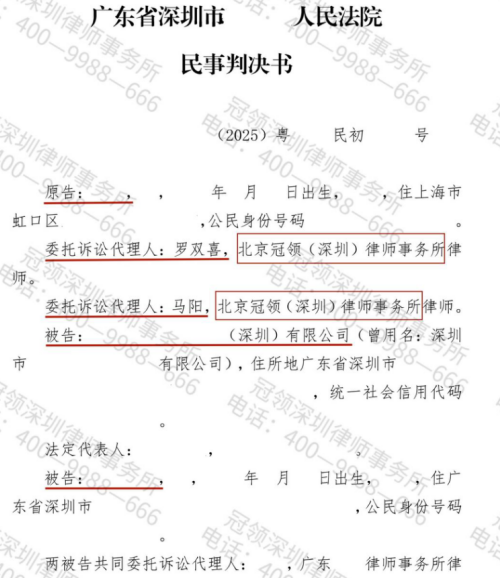 广东省深圳市　　人民法院

民事判决书

（2025）粤　　民初　　号

原告：　，　，　年　月　日出生，　，住上海市虹口区　　，公民身份号码　　。

委托诉讼代理人：罗双喜，北京冠领（深圳）律师事务所律师。

委托诉讼代理人：马阳，北京冠领（深圳）律师事务所律师。

被告：　　（深圳）有限公司（曾用名：深圳市　　有限公司），住所地广东省深圳市　　，统一社会信用代码　　。

法定代表人：　，　。

被告：　，　，　年　月　日出生，　，住广东省深圳市　　，公民身份号码　　。

两被告共同委托诉讼代理人：　，广东　律师事务所律

冠领深圳律师事务所
电话：400—9988—666